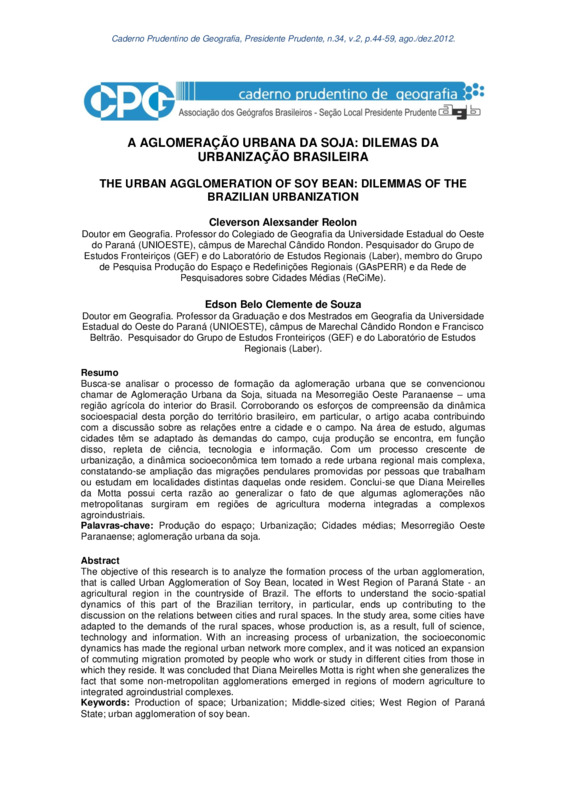 Caderno Prudentino de Geografia, Presidente Prudente, n.34, v.2, p.44-59, ago./dez.2012.

CPG caderno prudentino de geografia
Associação dos Geógrafos Brasileiros - Seção Local Presidente Prudente agb

A AGLOMERAÇÃO URBANA DA SOJA: DILEMAS DA URBANIZAÇÃO BRASILEIRA

THE URBAN AGGLOMERATION OF SOY BEAN: DILEMMAS OF THE BRAZILIAN URBANIZATION

Cleverson Alexsander Reolon
Doutor em Geografia. Professor do Colegiado de Geografia da Universidade Estadual do Oeste do Paraná (UNIOESTE), câmpus de Marechal Cândido Rondon. Pesquisador do Grupo de Estudos Fronteiriços (GEF) e do Laboratório de Estudos Regionais (Laber), membro do Grupo de Pesquisa Produção do Espaço e Redefinições Regionais (GAsPERR) e da Rede de Pesquisadores sobre Cidades Médias (ReCiMe).

Edson Belo Clemente de Souza
Doutor em Geografia. Professor da Graduação e dos Mestrados em Geografia da Universidade Estadual do Oeste do Paraná (UNIOESTE), câmpus de Marechal Cândido Rondon e Francisco Beltrão. Pesquisador do Grupo de Estudos Fronteiriços (GEF) e do Laboratório de Estudos Regionais (Laber).

Resumo
Busca-se analisar o processo de formação da aglomeração urbana que se convencionou chamar de Aglomeração Urbana da Soja, situada na Mesorregião Oeste Paranaense – uma região agrícola do interior do Brasil. Corroborando os esforços de compreensão da dinâmica socioespacial desta porção do território brasileiro, em particular, o artigo acaba contribuindo com a discussão sobre as relações entre a cidade e o campo. Na área de estudo, algumas cidades têm se adaptado às demandas do campo, cuja produção se encontra, em função disso, repleta de ciência, tecnologia e informação. Com um processo crescente de urbanização, a dinâmica socioeconômica tem tornado a rede urbana regional mais complexa, constatando-se ampliação das migrações pendulares promovidas por pessoas que trabalham ou estudam em localidades distintas daquelas onde residem. Conclui-se que Diana Meirelles da Motta possui certa razão ao generalizar o fato de que algumas aglomerações não metropolitanas surgiram em regiões de agricultura moderna integradas a complexos agroindustriais.
Palavras-chave: Produção do espaço; Urbanização; Cidades médias; Mesorregião Oeste Paranaense; aglomeração urbana da soja.

Abstract
The objective of this research is to analyze the formation process of the urban agglomeration, that is called Urban Agglomeration of Soy Bean, located in West Region of Paraná State - an agricultural region in the countryside of Brazil. The efforts to understand the socio-spatial dynamics of this part of the Brazilian territory, in particular, ends up contributing to the discussion on the relations between cities and rural spaces. In the study area, some cities have adapted to the demands of the rural spaces, whose production is, as a result, full of science, technology and information. With an increasing process of urbanization, the socioeconomic dynamics has made the regional urban network more complex, and it was noticed an expansion of commuting migration promoted by people who work or study in different cities from those in which they reside. It was concluded that Diana Meirelles Motta is right when she generalizes the fact that some non-metropolitan agglomerations emerged in regions of modern agriculture to integrated agroindustrial complexes.
Keywords: Production of space; Urbanization; Middle-sized cities; West Region of Paraná State; urban agglomeration of soy bean.